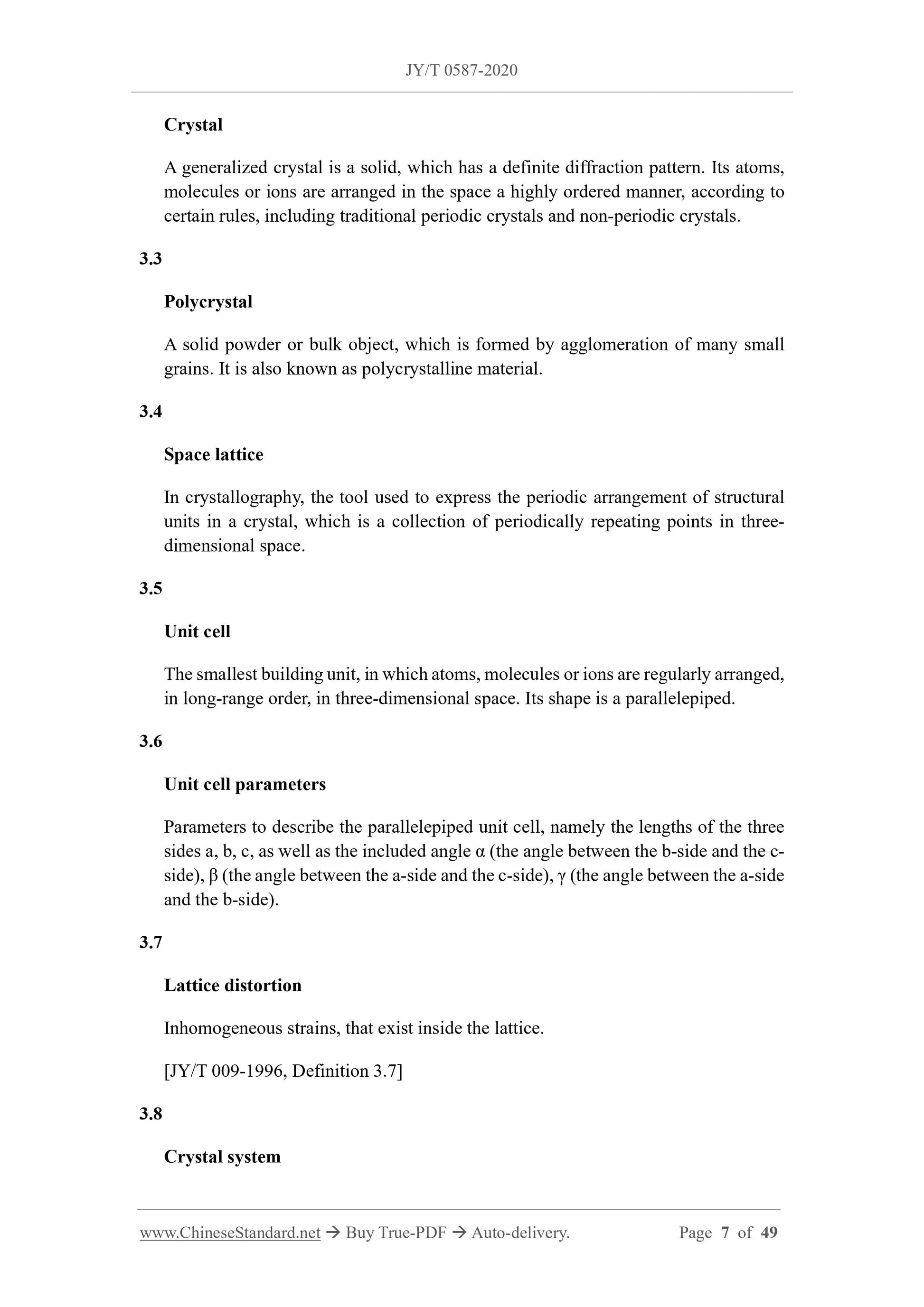 JY/T 0587-2020

Crystal

A generalized crystal is a solid, which has a definite diffraction pattern. Its atoms, molecules or ions are arranged in the space a highly ordered manner, according to certain rules, including traditional periodic crystals and non-periodic crystals.

3.3

Polycrystal

A solid powder or bulk object, which is formed by agglomeration of many small grains. It is also known as polycrystalline material.

3.4

Space lattice

In crystallography, the tool used to express the periodic arrangement of structural units in a crystal, which is a collection of periodically repeating points in three-dimensional space.

3.5

Unit cell

The smallest building unit, in which atoms, molecules or ions are regularly arranged, in long-range order, in three-dimensional space. Its shape is a parallelepiped.

3.6

Unit cell parameters

Parameters to describe the parallelepiped unit cell, namely the lengths of the three sides a, b, c, as well as the included angle α (the angle between the b-side and the c-side), β (the angle between the a-side and the c-side), γ (the angle between the a-side and the b-side).

3.7

Lattice distortion

Inhomogeneous strains, that exist inside the lattice.

[JY/T 009-1996, Definition 3.7]

3.8

Crystal system

www.ChineseStandard.net → Buy True-PDF → Auto-delivery. Page 7 of 49